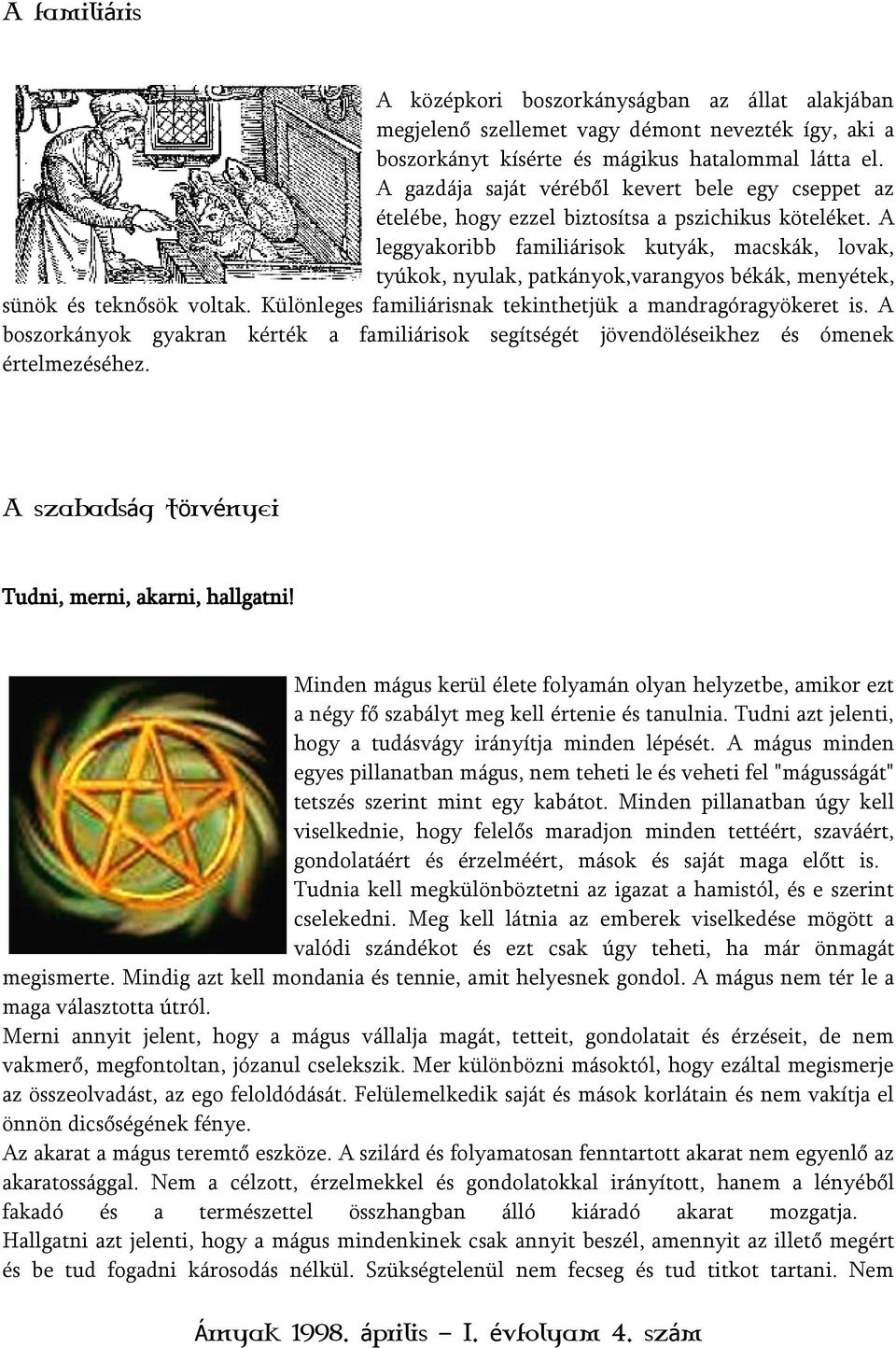 A familiáris

A középkori boszorkányságban az állat alakjában megjelenő szellemet vagy démont nevezték így, aki a boszorkányt kísérte és mágikus hatalommal látta el. A gazdája saját véréből kevert bele egy cseppet az ételébe, hogy ezzel biztosítsa a pszichikus köteléket. A leggyakoribb familiárisok kutyák, macskák, lovak, tyúkok, nyulak, patkányok,varangyos békák, menyétek, sünök és teknősök voltak. Különleges familiárisnak tekinthetjük a mandragóragyökeret is. A boszorkányok gyakran kérték a familiárisok segítségét jövendöléseikhez és ómenek értelmezéséhez.

A szabadság törvényei

Tudni, merni, akarni, hallgatni!

Minden mágus kerül élete folyamán olyan helyzetbe, amikor ezt a négy fő szabályt meg kell értenie és tanulnia. Tudni azt jelenti, hogy a tudásvágy irányítja minden lépését. A mágus minden egyes pillanatban mágus, nem teheti le és veheti fel "mágusságát" tetszés szerint mint egy kabátot. Minden pillanatban úgy kell viselkednie, hogy felelős maradjon minden tettéért, szaváért, gondolatáért és érzelméért, mások és saját maga előtt is. Tudnia kell megkülönböztetni az igazat a hamistól, és e szerint cselekedni. Meg kell látnia az emberek viselkedése mögött a valódi szándékot és ezt csak úgy teheti, ha már önmagát megismerte. Mindig azt kell mondania és tennie, amit helyesnek gondol. A mágus nem tér le a maga választotta útról.
Merni annyit jelent, hogy a mágus vállalja magát, tetteit, gondolatait és érzéseit, de nem vakmerő, megfontoltan, józanul cselekszik. Mer különbözni másoktól, hogy ezáltal megismerje az összeolvadást, az ego feloldódását. Felülemelkedik saját és mások korlátain és nem vakítja el önnön dicsőségének fénye.
Az akarat a mágus teremtő eszköze. A szilárd és folyamatosan fenntartott akarat nem egyenlő az akaratossággal. Nem a célzott, érzelmekkel és gondolatokkal irányított, hanem a lényéből fakadó és a természettel összhangban álló kiáradó akarat mozgatja.
Hallgatni azt jelenti, hogy a mágus mindenkinek csak annyit beszél, amennyit az illető megért és be tud fogadni károsodás nélkül. Szükségtelenül nem fecseg és tud titkot tartani. Nem

Árnyak 1998. április – I. évfolyam 4. szám